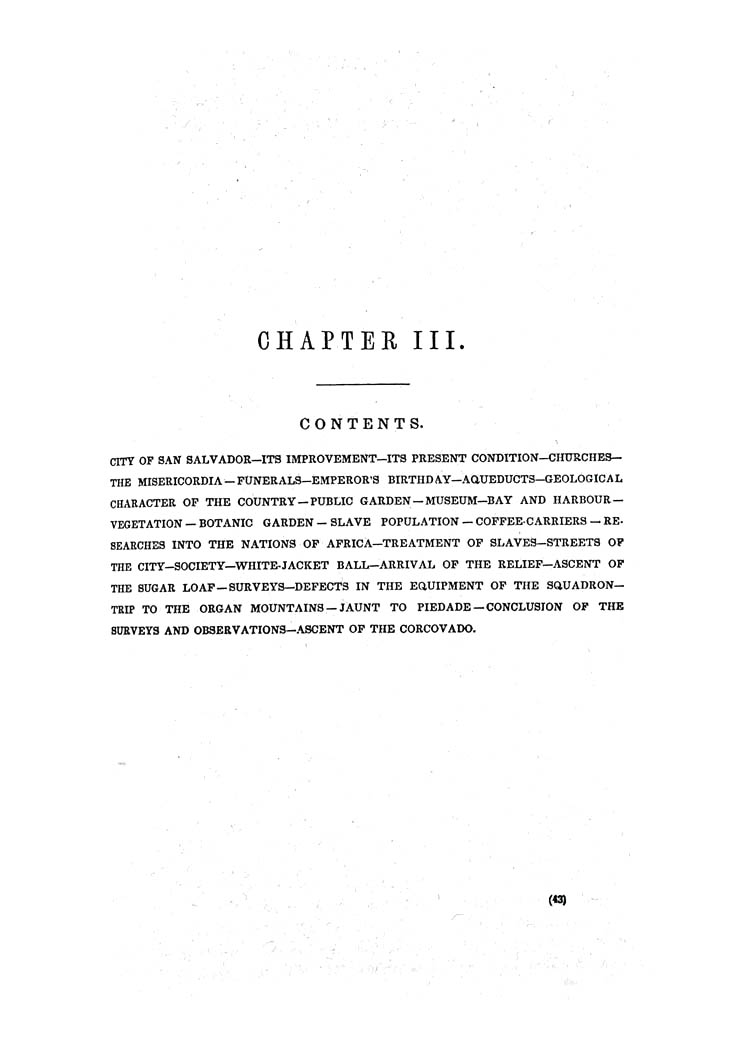 CHAPTER III.

CONTENTS.

CITY OF SAN SALVADOR—ITS IMPROVEMENT—ITS PRESENT CONDITION—CHURCHES—THE MISERICORDIA—FUNERALS—EMPEROR'S BIRTHDAY—AQUEDUCTS—GEOLOGICAL CHARACTER OF THE COUNTRY—PUBLIC GARDEN—MUSEUM—BAY AND HARBOUR—VEGETATION—BOTANIC GARDEN—SLAVE POPULATION—COFFEE-CARRIERS—RESEARCHES INTO THE NATIONS OF AFRICA—TREATMENT OF SLAVES—STREETS OF THE CITY—SOCIETY—WHITE-JACKET BALL—ARRIVAL OF THE RELIEF—ASCENT OF THE SUGAR LOAF—SURVEYS—DEFECTS IN THE EQUIPMENT OF THE SQUADRON—TRIP TO THE ORGAN MOUNTAINS—JAUNT TO PIEDADE—CONCLUSION OF THE SURVEYS AND OBSERVATIONS—ASCENT OF THE CORCOVADO.

(43)